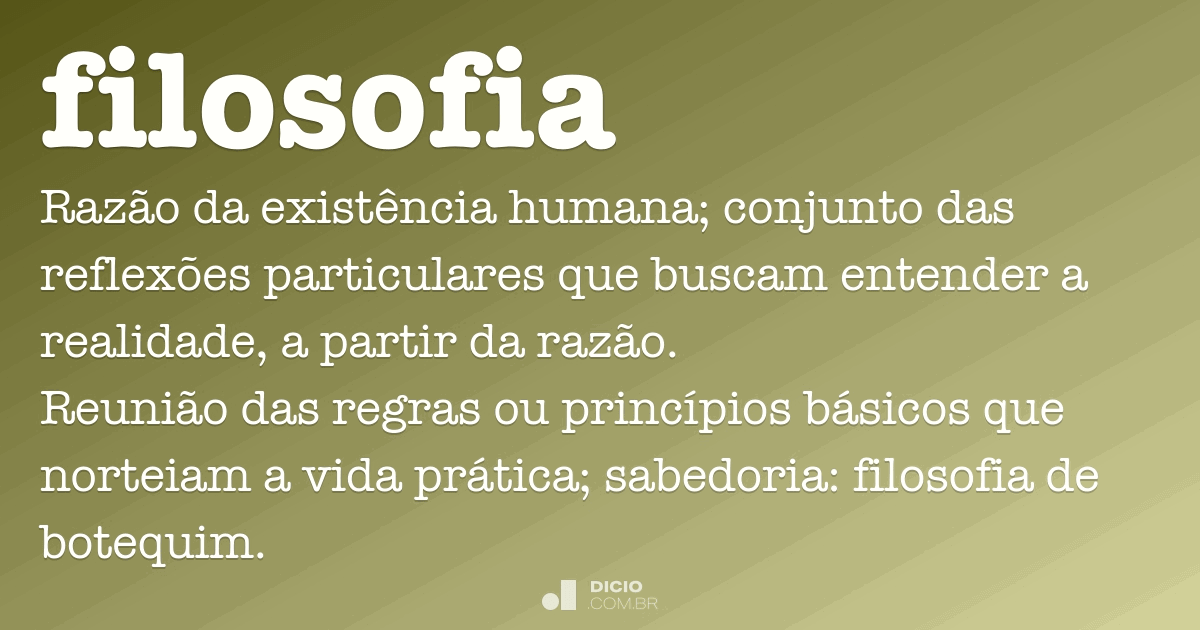 filosofia

Razão da existência humana; conjunto das reflexões particulares que buscam entender a realidade, a partir da razão.
Reunião das regras ou princípios básicos que norteiam a vida prática; sabedoria: filosofia de botequim.

DICIO
.COM.BR